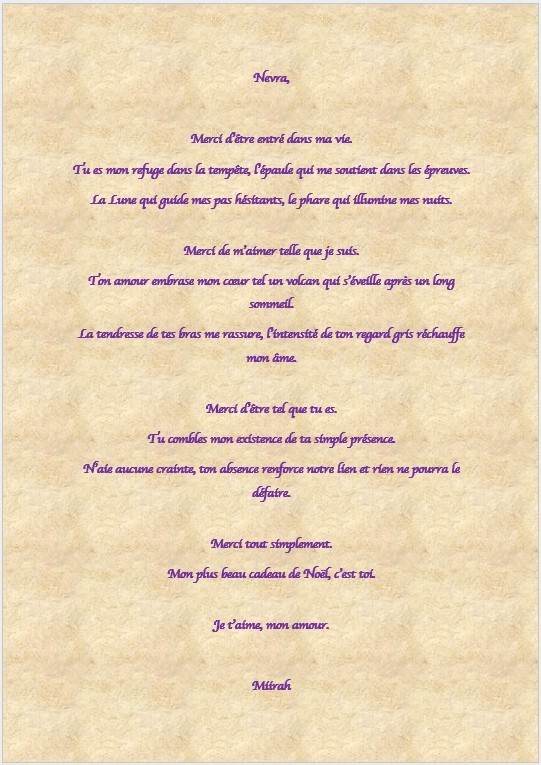 Nevra,

Merci d'être entré dans ma vie.

Tu es mon refuge dans la tempête, l'épaule qui me soutient dans les épreuves.

La Lune qui guide mes pas hésitants, le phare qui illumine mes nuits.

Merci de m'aimer telle que je suis.

Ton amour embrase mon cœur tel un volcan qui s'éveille après un long sommeil.

La tendresse de tes bras me rassure, l'intensité de ton regard gris réchauffe mon âme.

Merci d'être tel que tu es.

Tu combles mon existence de ta simple présence.

N'aie aucune crainte, ton absence renforce notre lien et rien ne pourra le défaire.

Merci tout simplement.

Mon plus beau cadeau de Noël, c'est toi.

Je t'aime, mon amour.

Miirah